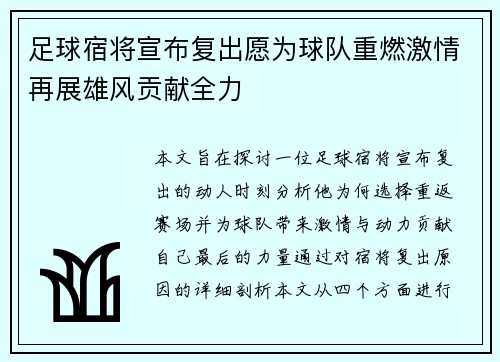 足球宿将宣布复出愿为球队重燃激情再展雄风贡献全力

本文旨在探讨一位足球宿将宣布复出的动人时刻分析他为何选择重返赛场并为球队带来激情与动力贡献自己最后的力量通过对宿将复出原因的详细剖析本文从四个方面进行